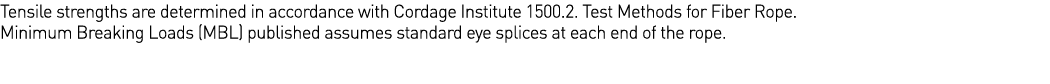 Tensile strengths are determined in accordance with Cordage Institute 1500.2. Test Methods for Fiber Rope.
Minimum Breaking Loads (MBL) published assumes standard eye splices at each end of the rope.